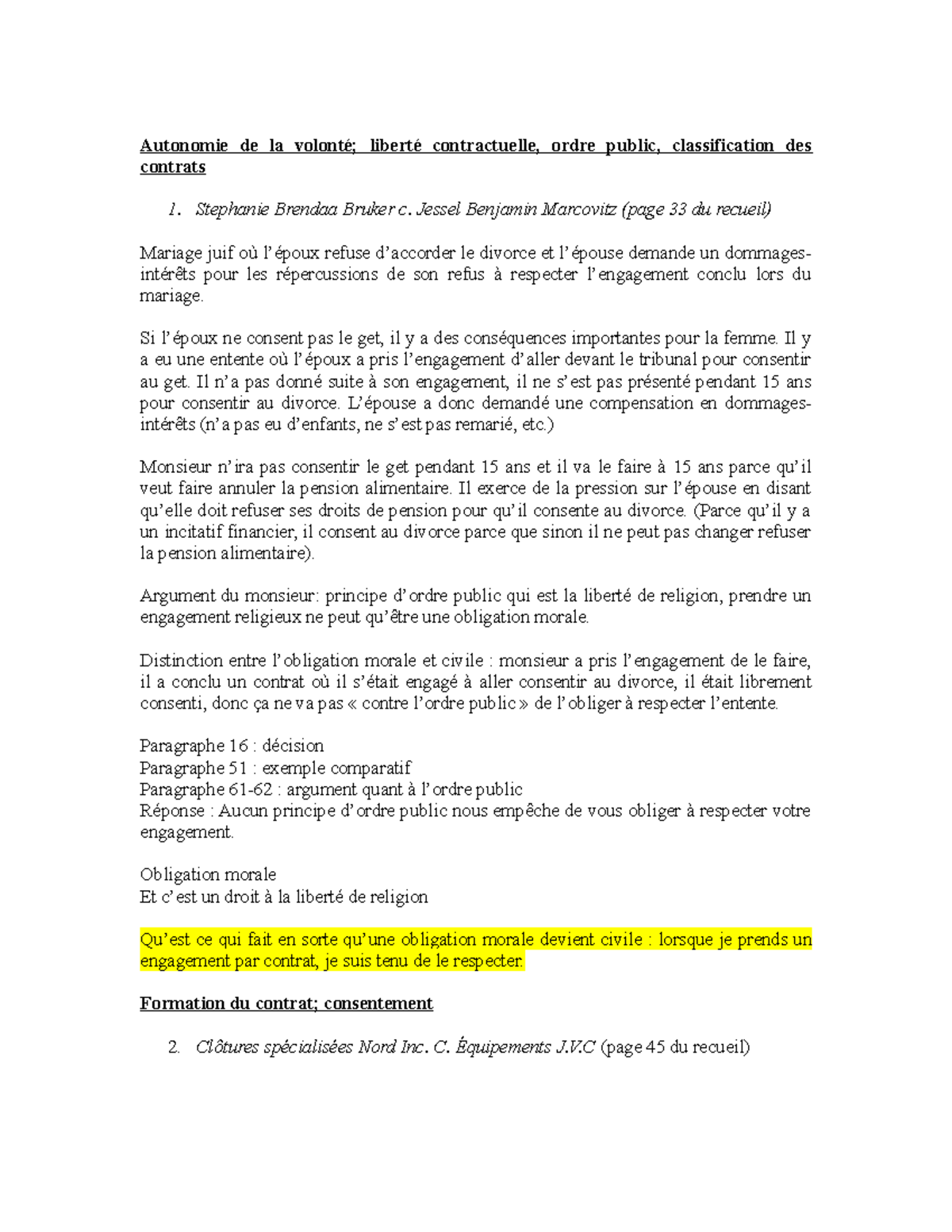 Autonomie de la volonté; liberté contractuelle, ordre public, classification des contrats

1. Stephanie Brendaa Bruker c. Jessel Benjamin Marcovitz (page 33 du recueil)

Mariage juif où l'époux refuse d'accorder le divorce et l'épouse demande un dommages-intérêts pour les répercussions de son refus à respecter l'engagement conclu lors du mariage.

Si l'époux ne consent pas le get, il y a des conséquences importantes pour la femme. Il y a eu une entente où l'époux a pris l'engagement d'aller devant le tribunal pour consentir au get. Il n'a pas donné suite à son engagement, il ne s'est pas présenté pendant 15 ans pour consentir au divorce. L'épouse a donc demandé une compensation en dommages-intérêts (n'a pas eu d'enfants, ne s'est pas remarié, etc.)

Monsieur n'ira pas consentir le get pendant 15 ans et il va le faire à 15 ans parce qu'il veut faire annuler la pension alimentaire. Il exerce de la pression sur l'épouse en disant qu'elle doit refuser ses droits de pension pour qu'il consente au divorce. (Parce qu'il y a un incitatif financier, il consent au divorce parce que sinon il ne peut pas changer refuser la pension alimentaire).

Argument du monsieur: principe d'ordre public qui est la liberté de religion, prendre un engagement religieux ne peut qu'être une obligation morale.

Distinction entre l'obligation morale et civile : monsieur a pris l'engagement de le faire, il a conclu un contrat où il s'était engagé à aller consentir au divorce, il était librement consenti, donc ça ne va pas « contre l'ordre public » de l'obliger à respecter l'entente.

Paragraphe 16 : décision
Paragraphe 51 : exemple comparatif
Paragraphe 61-62 : argument quant à l'ordre public
Réponse : Aucun principe d'ordre public nous empêche de vous obliger à respecter votre engagement.

Obligation morale
Et c'est un droit à la liberté de religion

Qu'est ce qui fait en sorte qu'une obligation morale devient civile : lorsque je prends un engagement par contrat, je suis tenu de le respecter.

Formation du contrat; consentement

2. Clôtures spécialisées Nord Inc. C. Équipements J.V.C (page 45 du recueil)